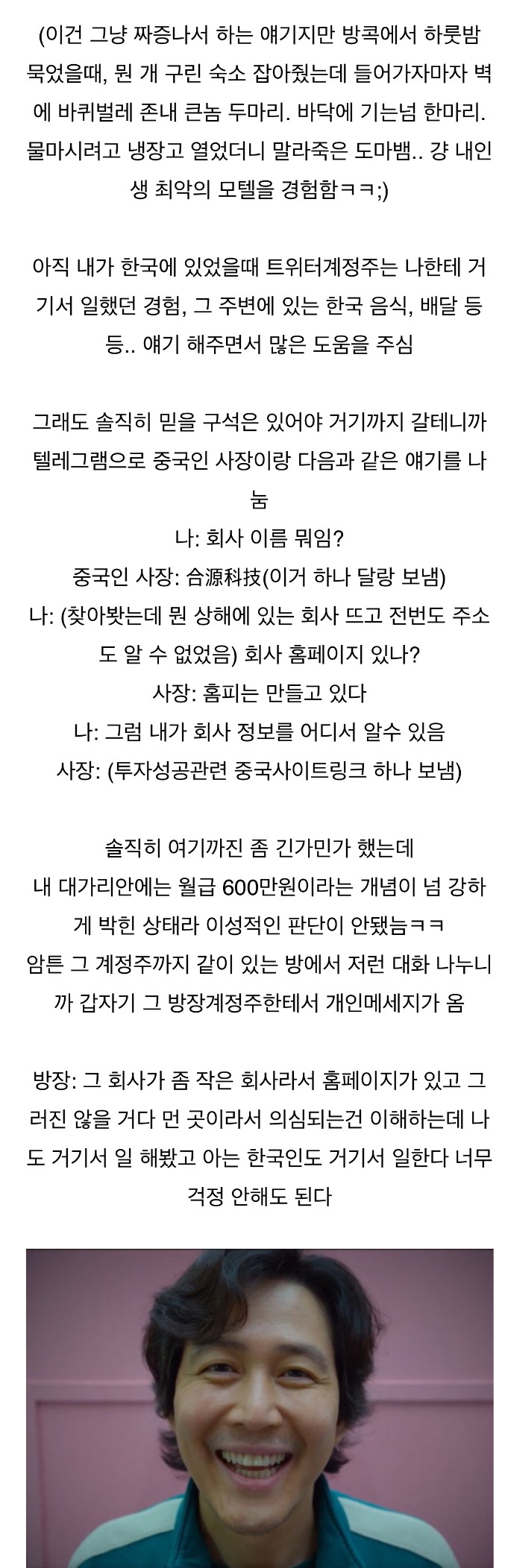 (이건 그냥 짜증나서 하는 얘기지만 방콕에서 하룻밤 묵었을때, 뭔 개 구린 숙소 잡아줬는데 들어가자마자 벽에 바퀴벌레 존내 큰놈 두마리. 바닥에 기는넘 한마리. 물마시려고 냉장고 열었더니 말라죽은 도마뱀.. 걍 내인생 최악의 모텔을 경험함ㅋㅋ;)

아직 내가 한국에 있었을때 트위터계정주는 나한테 거기서 일했던 경험, 그 주변에 있는 한국 음식, 배달 등등.. 얘기 해주면서 많은 도움을 주심

그래도 솔직히 믿을 구석은 있어야 거기까지 갈테니까 텔레그램으로 중국인 사장이랑 다음과 같은 얘기를 나눔
나: 회사 이름 뭐임?
중국인 사장: 合源科技(이거 하나 달랑 보냄)
나: (찾아봤는데 뭔 상해에 있는 회사 뜨고 전번도 주소도 알 수 없었음) 회사 홈페이지 있나?
사장: 홈피는 만들고 있다
나: 그럼 내가 회사 정보를 어디서 알수 있음
사장: (투자성공관련 중국사이트링크 하나 보냄)

솔직히 여기까진 좀 긴가민가 했는데
내 대가리안에는 월급 600만원이라는 개념이 넘 강하게 박힌 상태라 이성적인 판단이 안됐늠ㅋㅋ
암튼 그 계정주까지 같이 있는 방에서 저런 대화 나누니까 갑자기 그 방장계정주한테서 개인메세지가 옴

방장: 그 회사가 좀 작은 회사라서 홈페이지가 있고 그러진 않을 거다 먼 곳이라서 의심되는건 이해하는데 나도 거기서 일 해봤고 아는 한국인도 거기서 일한다 너무 걱정 안해도 된다